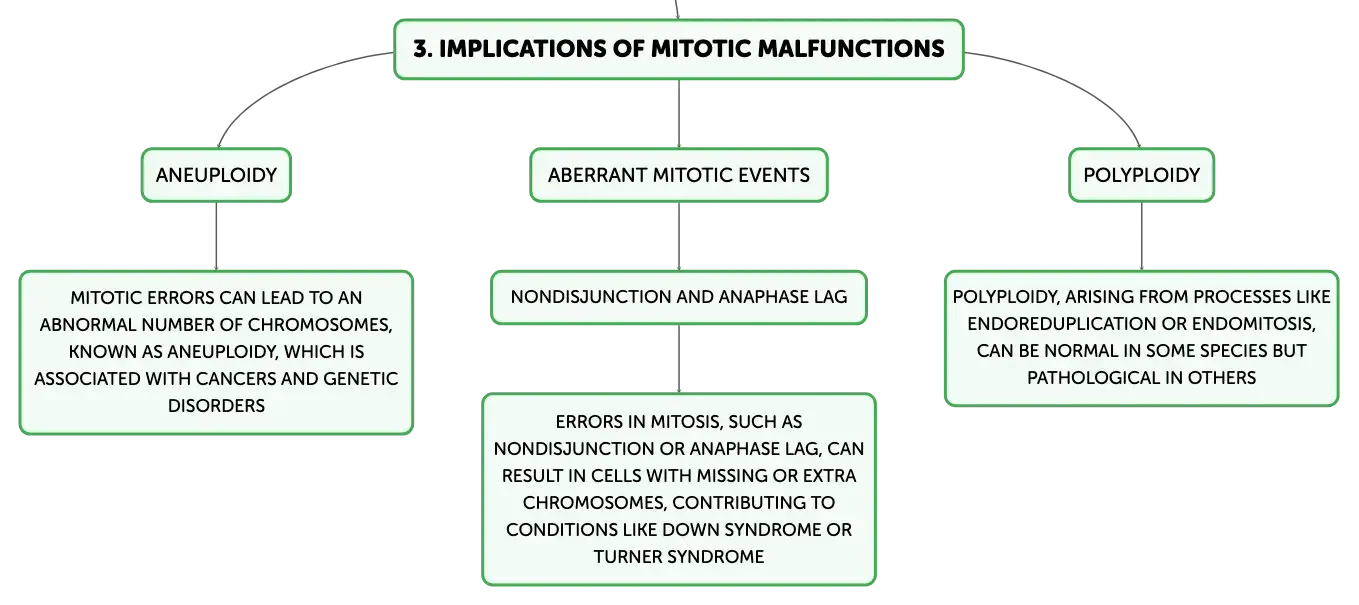 3. IMPLICATIONS OF MITOTIC MALFUNCTIONS

ANEUPLOIDY

MITOTIC ERRORS CAN LEAD TO AN ABNORMAL NUMBER OF CHROMOSOMES, KNOWN AS ANEUPLOIDY, WHICH IS ASSOCIATED WITH CANCERS AND GENETIC DISORDERS

ABERRANT MITOTIC EVENTS

NONDISJUNCTION AND ANAPHASE LAG

ERRORS IN MITOSIS, SUCH AS NONDISJUNCTION OR ANAPHASE LAG, CAN RESULT IN CELLS WITH MISSING OR EXTRA CHROMOSOMES, CONTRIBUTING TO CONDITIONS LIKE DOWN SYNDROME OR TURNER SYNDROME

POLYPLOIDY

POLYPLOIDY, ARISING FROM PROCESSES LIKE ENDOREDUPLICATION OR ENDOMITOSIS, CAN BE NORMAL IN SOME SPECIES BUT PATHOLOGICAL IN OTHERS